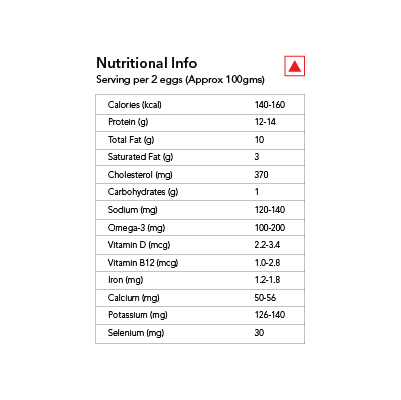 Nutritional Info

Serving per 2 eggs (Approx 100gms)

| | |
|---|---|
| Calories (kcal) | 140-160 |
| Protein (g) | 12-14 |
| Total Fat (g) | 10 |
| Saturated Fat (g) | 3 |
| Cholesterol (mg) | 370 |
| Carbohydrates (g) | 1 |
| Sodium (mg) | 120-140 |
| Omega-3 (mg) | 100-200 |
| Vitamin D (mcg) | 2.2-3.4 |
| Vitamin B12 (mcg) | 1.0-2.8 |
| Iron (mg) | 1.2-1.8 |
| Calcium (mg) | 50-56 |
| Potassium (mg) | 126-140 |
| Selenium (mg) | 30 |